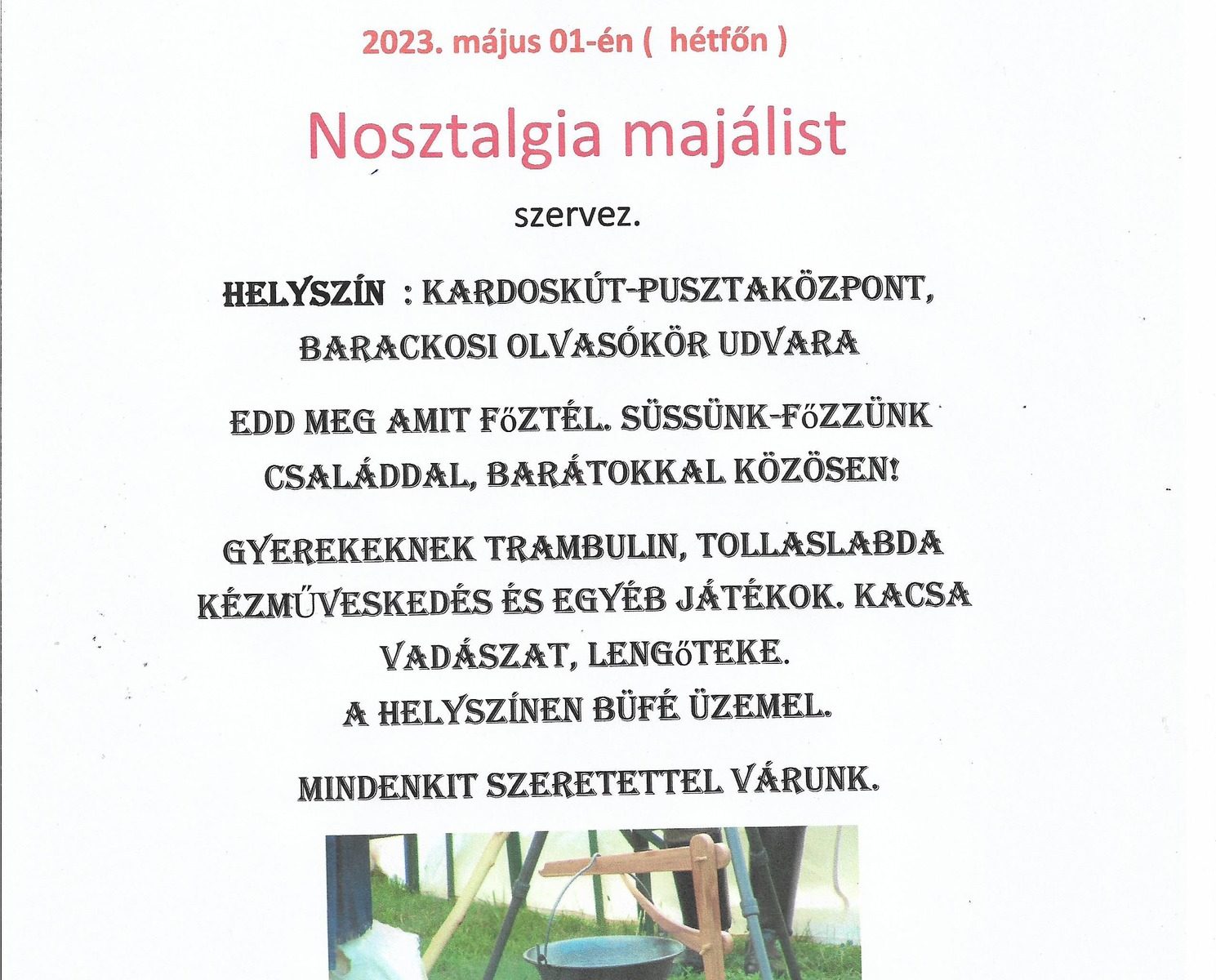 2023. május 01-én ( hétfőn )

Nosztalgia majálist

szervez.

HELYSZÍN : KARDOSKÚT-PUSZTAKÖZPONT, BARACKOSI OLVASÓKÖR UDVARA

EDD MEG AMIT FőZTÉL. SÜSSÜNK-FőZZÜNK CSALÁDDAL, BARÁTOKKAL KÖZÖSEN!

GYEREKEKNEK TRAMBULIN, TOLLASLABDA KÉZMŰVESKEDÉS ÉS EGYÉB JÁTÉKOK. KACSA VADÁSZAT, LENGőTEKE.
A HELYSZÍNEN BÜFÉ ÜZEMEL.

MINDENKIT SZERETETTEL VÁRUNK.